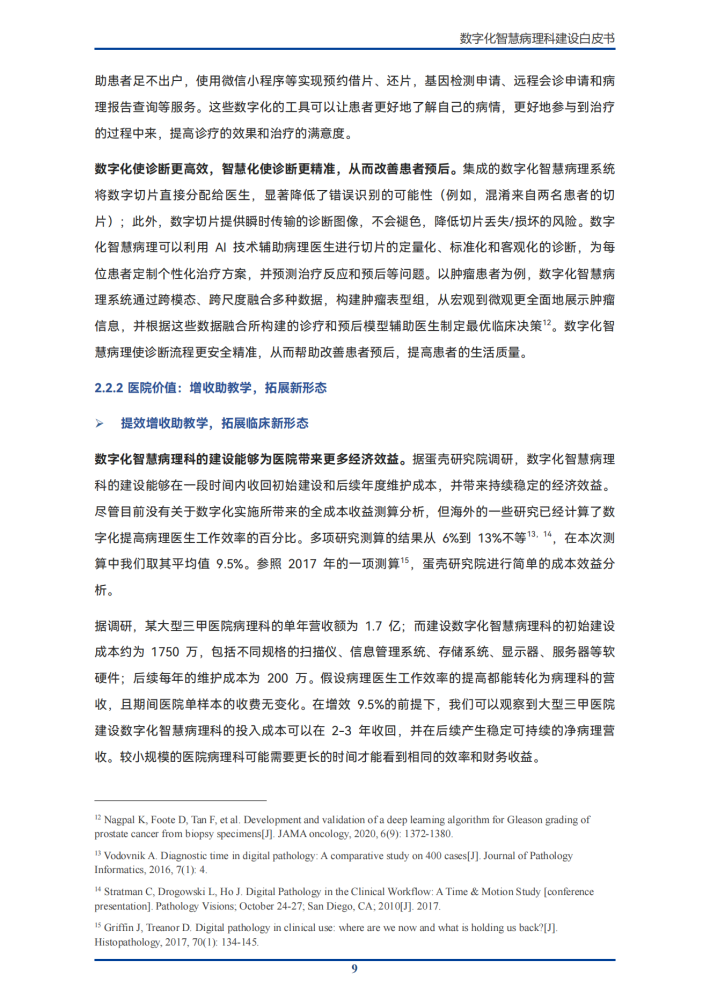 数字化智慧病理科建设白皮书

助患者足不出户，使用微信小程序等实现预约借片、还片，基因检测申请、远程会诊申请和病理报告查询等服务。这些数字化的工具可以让患者更好地了解自己的病情，更好地参与到治疗的过程中来，提高诊疗的效果和治疗的满意度。

数字化使诊断更高效，智慧化使诊断更精准，从而改善患者预后。集成的数字化智慧病理系统将数字切片直接分配给医生，显著降低了错误识别的可能性（例如，混淆来自两名患者的切片）；此外，数字切片提供瞬时传输的诊断图像，不会褪色，降低切片丢失/损坏的风险。数字化智慧病理可以利用 AI 技术辅助病理医生进行切片的定量化、标准化和客观化的诊断，为每位患者定制个性化治疗方案，并预测治疗反应和预后等问题。以肿瘤患者为例，数字化智慧病理系统通过跨模态、跨尺度融合多种数据，构建肿瘤表型组，从宏观到微观更全面地展示肿瘤信息，并根据这些数据融合所构建的诊疗和预后模型辅助医生制定最优临床决策$^{12}$。数字化智慧病理使诊断流程更安全精准，从而帮助改善患者预后，提高患者的生活质量。

2.2.2 医院价值：增收助教学，拓展新形态

➢ 提效增收助教学，拓展临床新形态

数字化智慧病理科的建设能够为医院带来更多经济效益。据蛋壳研究院调研，数字化智慧病理科的建设能够在一段时间内收回初始建设和后续年度维护成本，并带来持续稳定的经济效益。尽管目前没有关于数字化实施所带来的全成本收益测算分析，但海外的一些研究已经计算了数字化提高病理医生工作效率的百分比。多项研究测算的结果从 6%到 13%不等$^{13, 14}$，在本次测算中我们取其平均值 9.5%。参照 2017 年的一项测算$^{15}$，蛋壳研究院进行简单的成本效益分析。

据调研，某大型三甲医院病理科的单年营收额为 1.7 亿；而建设数字化智慧病理科的初始建设成本约为 1750 万，包括不同规格的扫描仪、信息管理系统、存储系统、显示器、服务器等软硬件；后续每年的维护成本为 200 万。假设病理医生工作效率的提高都能转化为病理科的营收，且期间医院单样本的收费无变化。在增效 9.5%的前提下，我们可以观察到大型三甲医院建设数字化智慧病理科的投入成本可以在 2-3 年收回，并在后续产生稳定可持续的净病理营收。较小规模的医院病理科可能需要更长的时间才能看到相同的效率和财务收益。

$^{12}$ Nagpal K, Foote D, Tan F, et al. Development and validation of a deep learning algorithm for Gleason grading of prostate cancer from biopsy specimens[J]. JAMA oncology, 2020, 6(9): 1372-1380.

$^{13}$ Vodovnik A. Diagnostic time in digital pathology: A comparative study on 400 cases[J]. Journal of Pathology Informatics, 2016, 7(1): 4.

$^{14}$ Stratman C, Drogowski L, Ho J. Digital Pathology in the Clinical Workflow: A Time & Motion Study [conference presentation]. Pathology Visions; October 24-27; San Diego, CA; 2010[J]. 2017.

$^{15}$ Griffin J, Treanor D. Digital pathology in clinical use: where are we now and what is holding us back?[J]. Histopathology, 2017, 70(1): 134-145.

9